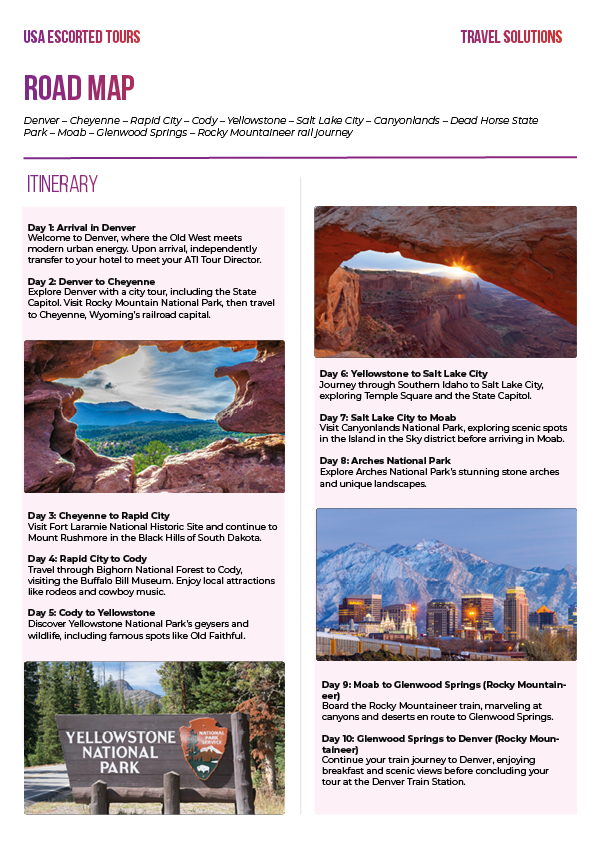 USA ESCORTED TOURS

TRAVEL SOLUTIONS

ROAD MAP

Denver – Cheyenne – Rapid City – Cody – Yellowstone – Salt Lake City – Canyonlands – Dead Horse State Park – Moab – Glenwood Springs – Rocky Mountaineer rail journey

ITINERARY

Day 1: Arrival in Denver
Welcome to Denver, where the Old West meets modern urban energy. Upon arrival, independently transfer to your hotel to meet your ATI Tour Director.

Day 2: Denver to Cheyenne
Explore Denver with a city tour, including the State Capitol. Visit Rocky Mountain National Park, then travel to Cheyenne, Wyoming's railroad capital.

Day 3: Cheyenne to Rapid City
Visit Fort Laramie National Historic Site and continue to Mount Rushmore in the Black Hills of South Dakota.

Day 4: Rapid City to Cody
Travel through Bighorn National Forest to Cody, visiting the Buffalo Bill Museum. Enjoy local attractions like rodeos and cowboy music.

Day 5: Cody to Yellowstone
Discover Yellowstone National Park's geysers and wildlife, including famous spots like Old Faithful.

YELLOWSTONE NATIONAL PARK

NATIONAL PARK SERVICE

Day 6: Yellowstone to Salt Lake City
Journey through Southern Idaho to Salt Lake City, exploring Temple Square and the State Capitol.

Day 7: Salt Lake City to Moab
Visit Canyonlands National Park, exploring scenic spots in the Island in the Sky district before arriving in Moab.

Day 8: Arches National Park
Explore Arches National Park's stunning stone arches and unique landscapes.

Day 9: Moab to Glenwood Springs (Rocky Mountaineer)
Board the Rocky Mountaineer train, marveling at canyons and deserts en route to Glenwood Springs.

Day 10: Glenwood Springs to Denver (Rocky Mountaineer)
Continue your train journey to Denver, enjoying breakfast and scenic views before concluding your tour at the Denver Train Station.